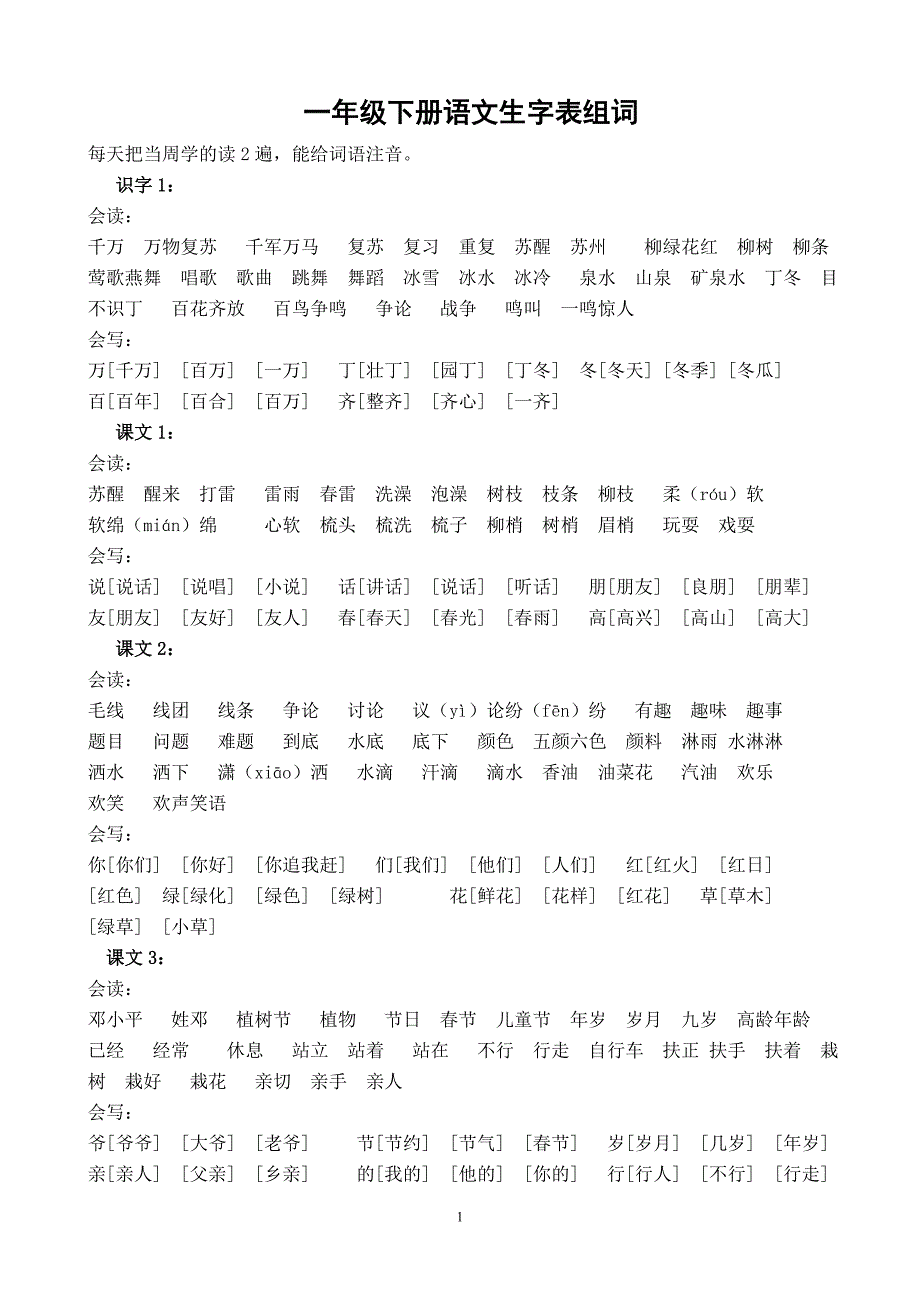 一年级下册语文生字表组词

每天把当周学的读 2 遍，能给词语注音。

识字 1：

会读：

千万 万物复苏 千军万马 复苏 复习 重复 苏醒 苏州 柳绿花红 柳树 柳条 莺歌燕舞 唱歌 歌曲 跳舞 舞蹈 冰雪 冰水 冰冷 泉水 山泉 矿泉水 丁冬 目不识丁 百花齐放 百鸟争鸣 争论 战争 鸣叫 一鸣惊人

会写：

万[千万] [百万] [一万] 丁[壮丁] [园丁] [丁冬] 冬[冬天] [冬季] [冬瓜] 百[百年] [百合] [百万] 齐[整齐] [齐心] [一齐]

课文 1：

会读：

苏醒 醒来 打雷 雷雨 春雷 洗澡 泡澡 树枝 枝条 柳枝 柔（róu）软 软绵（mián）绵 心软 梳头 梳洗 梳子 柳梢 树梢 眉梢 玩耍 戏耍

会写：

说[说话] [说唱] [小说] 话[讲话] [说话] [听话] 朋[朋友] [良朋] [朋辈] 友[朋友] [友好] [友人] 春[春天] [春光] [春雨] 高[高兴] [高山] [高大]

课文 2：

会读：

毛线 线团 线条 争论 讨论 议（yì）论纷（fēn）纷 有趣 趣味 趣事 题目 问题 难题 到底 水底 底下 颜色 五颜六色 颜料 淋雨 水淋淋 洒水 洒下 潇（xiāo）洒 水滴 汗滴 滴水 香油 油菜花 汽油 欢乐 欢笑 欢声笑语

会写：

你[你们] [你好] [你追我赶] 们[我们] [他们] [人们] 红[红火] [红日] [红色] 绿[绿化] [绿色] [绿树] 花[鲜花] [花样] [红花] 草[草木] [绿草] [小草]

课文 3：

会读：

邓小平 姓邓 植树节 植物 节日 春节 儿童节 年岁 岁月 九岁 高龄年龄 已经 经常 休息 站立 站着 站在 不行 行走 自行车 扶正 扶手 扶着 栽树 栽好 栽花 亲切 亲手 亲人

会写：

爷[爷爷] [大爷] [老爷] 节[节约] [节气] [春节] 岁[岁月] [几岁] [年岁] 亲[亲人] [父亲] [乡亲] 的[我的] [他的] [你的] 行[行人] [不行] [行走]

1